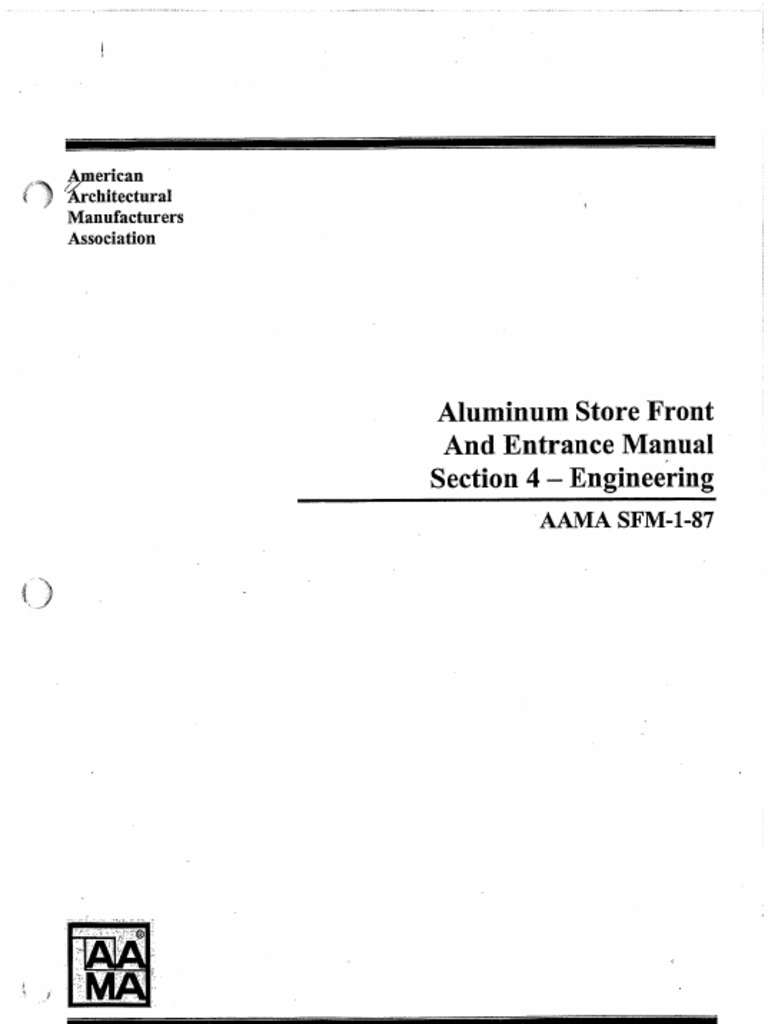 American
Architectural
Manufacturers
Association

Aluminum Store Front
And Entrance Manual
Section 4 – Engineering

AAMA SFM-1-87

AA
MA